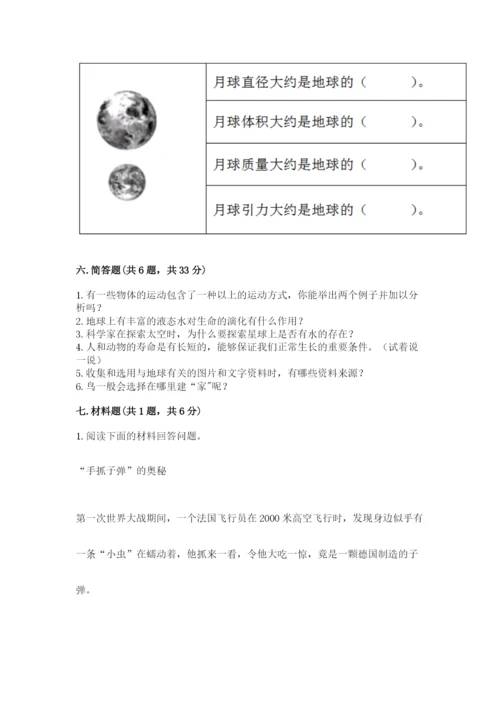 | | 月球直径大约是地球的（　　　）。 |
|---|---|
| | 月球体积大约是地球的（　　　）。 |
| | 月球质量大约是地球的（　　　）。 |
| | 月球引力大约是地球的（　　　）。 |

六. 简答题（共 6 题，共 33 分）

1. 有一些物体的运动包含了一种以上的运动方式，你能举出两个例子并加以分析吗？
2. 地球上有丰富的液态水对生命的演化有什么作用？
3. 科学家在探索太空时，为什么要探索星球上是否有水的存在？
4. 人和动物的寿命是有长短的，能够保证我们正常生长的重要条件。（试着说一说）
5. 收集和选用与地球有关的图片和文字资料时，有哪些资料来源？
6. 鸟一般会选择在哪里建“家”呢？

七. 材料题（共 1 题，共 6 分）

1. 阅读下面的材料回答问题。

“手抓子弹”的奥秘

第一次世界大战期间，一个法国飞行员在 2000 米高空飞行时，发现身边似乎有一条“小虫”在蠕动着，他抓来一看，令他大吃一惊，竟是一颗德国制造的子弹。